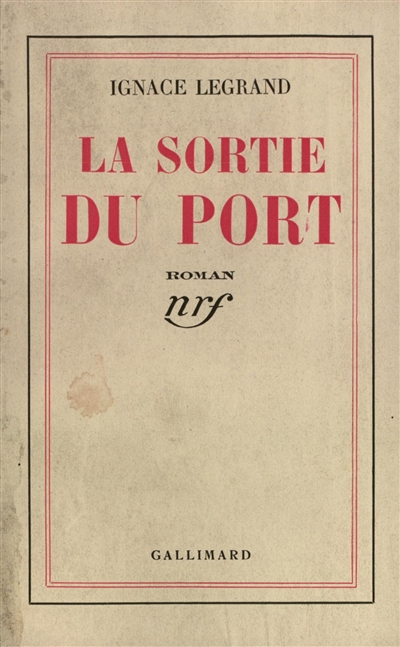 IGNACE LEGRAND

LA SORTIE DU PORT

ROMAN

nrf

GALLIMARD